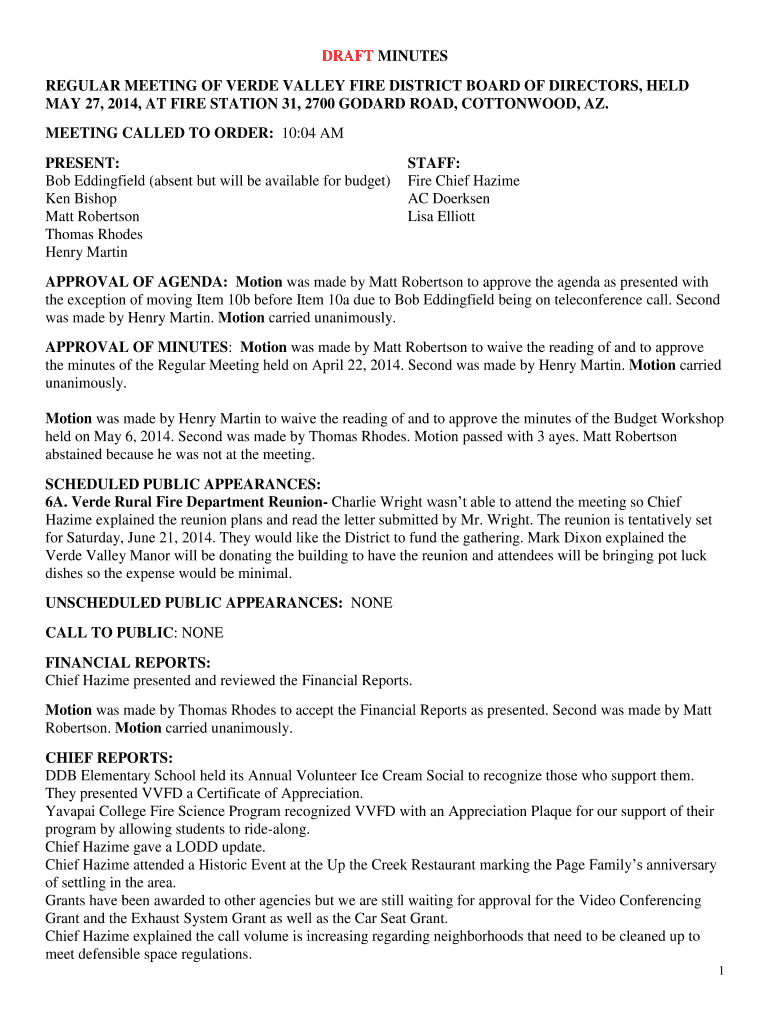 DRAFT MINUTES

REGULAR MEETING OF VERDE VALLEY FIRE DISTRICT BOARD OF DIRECTORS, HELD MAY 27, 2014, AT FIRE STATION 31, 2700 GODARD ROAD, COTTONWOOD, AZ.

MEETING CALLED TO ORDER: 10:04 AM

PRESENT:
Bob Eddingfield (absent but will be available for budget)
Ken Bishop
Matt Robertson
Thomas Rhodes
Henry Martin

STAFF:
Fire Chief Hazime
AC Doerksen
Lisa Elliott

APPROVAL OF AGENDA: Motion was made by Matt Robertson to approve the agenda as presented with the exception of moving Item 10b before Item 10a due to Bob Eddingfield being on teleconference call. Second was made by Henry Martin. Motion carried unanimously.

APPROVAL OF MINUTES: Motion was made by Matt Robertson to waive the reading of and to approve the minutes of the Regular Meeting held on April 22, 2014. Second was made by Henry Martin. Motion carried unanimously.

Motion was made by Henry Martin to waive the reading of and to approve the minutes of the Budget Workshop held on May 6, 2014. Second was made by Thomas Rhodes. Motion passed with 3 ayes. Matt Robertson abstained because he was not at the meeting.

SCHEDULED PUBLIC APPEARANCES:
6A. Verde Rural Fire Department Reunion- Charlie Wright wasn't able to attend the meeting so Chief Hazime explained the reunion plans and read the letter submitted by Mr. Wright. The reunion is tentatively set for Saturday, June 21, 2014. They would like the District to fund the gathering. Mark Dixon explained the Verde Valley Manor will be donating the building to have the reunion and attendees will be bringing pot luck dishes so the expense would be minimal.

UNSCHEDULED PUBLIC APPEARANCES: NONE

CALL TO PUBLIC: NONE

FINANCIAL REPORTS:
Chief Hazime presented and reviewed the Financial Reports.

Motion was made by Thomas Rhodes to accept the Financial Reports as presented. Second was made by Matt Robertson. Motion carried unanimously.

CHIEF REPORTS:
DDB Elementary School held its Annual Volunteer Ice Cream Social to recognize those who support them. They presented VVFD a Certificate of Appreciation.
Yavapai College Fire Science Program recognized VVFD with an Appreciation Plaque for our support of their program by allowing students to ride-along.
Chief Hazime gave a LODD update.
Chief Hazime attended a Historic Event at the Up the Creek Restaurant marking the Page Family's anniversary of settling in the area.
Grants have been awarded to other agencies but we are still waiting for approval for the Video Conferencing Grant and the Exhaust System Grant as well as the Car Seat Grant.
Chief Hazime explained the call volume is increasing regarding neighborhoods that need to be cleaned up to meet defensible space regulations.

1